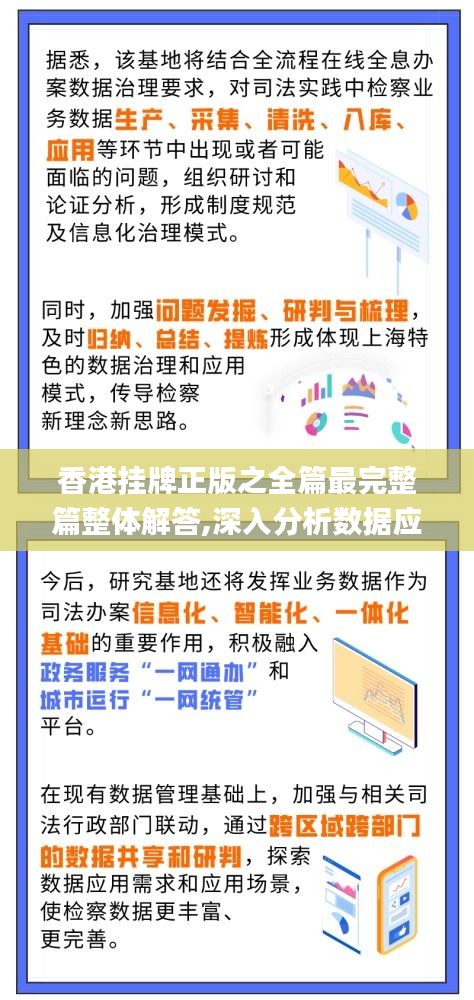 据悉，该基地将结合全流程在线全息办案数据治理要求，对司法实践中检察业务数据生产、采集、清洗、入库、应用等环节中出现或者可能面临的问题，组织研讨和论证分析，形成制度规范及信息化治理模式。

同时，加强问题发掘、研判与梳理，及时归纳、总结、提炼形成体现上海特色的数据治理和应用模式，传导检察新理念新思路。

香港挂牌正版之全篇最完整篇整体解答,深入分析数据应

今后，研究基地还将发挥业务数据作为司法办案信息化、智能化、一体化基础的重要作用，积极融入政务服务“一网通办”和城市运行“一网统管”平台。

在现有数据管理基础上，加强与相关司法行政部门联动，通过跨区域跨部门的数据共享和研判，探索数据应用需求和应用场景，使检察数据更丰富、更完善。